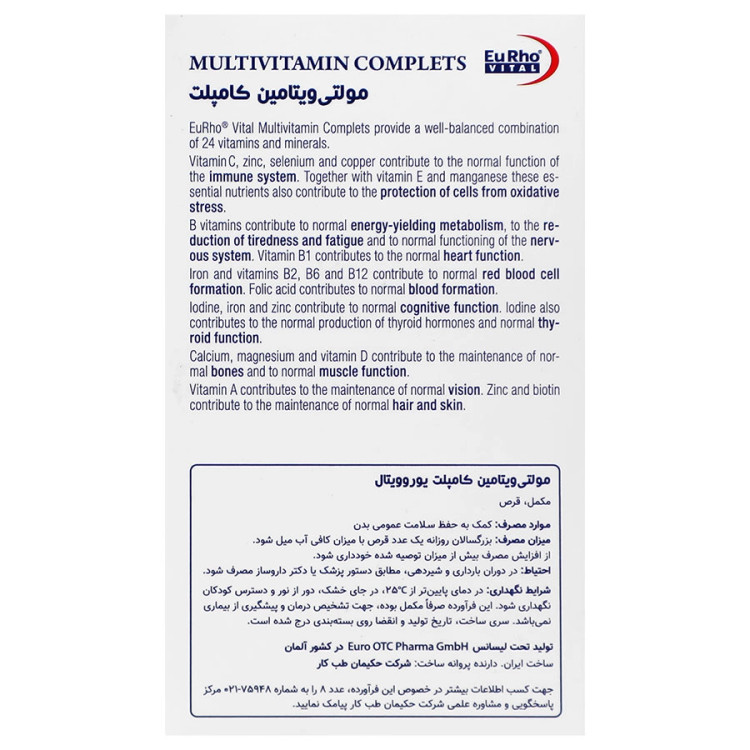 MULTIVITAMIN COMPLETS

EuRho® VITAL

مولتی‌ویتامین کامپلت

EuRho® Vital Multivitamin Complets provide a well-balanced combination of 24 vitamins and minerals.

Vitamin C, zinc, selenium and copper contribute to the normal function of the immune system. Together with vitamin E and manganese these essential nutrients also contribute to the protection of cells from oxidative stress.

B vitamins contribute to normal energy-yielding metabolism, to the reduction of tiredness and fatigue and to normal functioning of the nervous system. Vitamin B1 contributes to the normal heart function.

Iron and vitamins B2, B6 and B12 contribute to normal red blood cell formation. Folic acid contributes to normal blood formation.

Iodine, iron and zinc contribute to normal cognitive function. Iodine also contributes to the normal production of thyroid hormones and normal thyroid function.

Calcium, magnesium and vitamin D contribute to the maintenance of normal bones and to normal muscle function.

Vitamin A contributes to the maintenance of normal vision. Zinc and biotin contribute to the maintenance of normal hair and skin.

مولتی‌ویتامین کامپلت یوروویتال

مکمل، قرص

موارد مصرف: کمک به حفظ سلامت عمومی بدن

میزان مصرف: بزرگسالان روزانه یک عدد قرص با میزان کافی آب میل شود.
از افزایش مصرف بیش از میزان توصیه شده خودداری شود.

احتیاط: در دوران بارداری و شیردهی، مطابق دستور پزشک یا دکتر داروساز مصرف شود.

شرایط نگهداری: در دمای پایین‌تر از ۲۵°C، در جای خشک، دور از نور و دسترس کودکان نگهداری شود. این فرآورده صرفاً مکمل بوده، جهت تشخیص درمان و پیشگیری از بیماری نمی‌باشد. سری ساخت، تاریخ تولید و انقضا روی بسته‌بندی درج شده است.

تولید تحت لیسانس Euro OTC Pharma GmbH در کشور آلمان

ساخت ایران. دارنده پروانه ساخت: شرکت حکیمان طب کار

جهت کسب اطلاعات بیشتر در خصوص این فرآورده، عدد ۸ را به شماره ۷۵۹۴۸-۰۲۱ مرکز پاسخگویی و مشاوره علمی شرکت حکیمان طب کار پیامک نمایید.